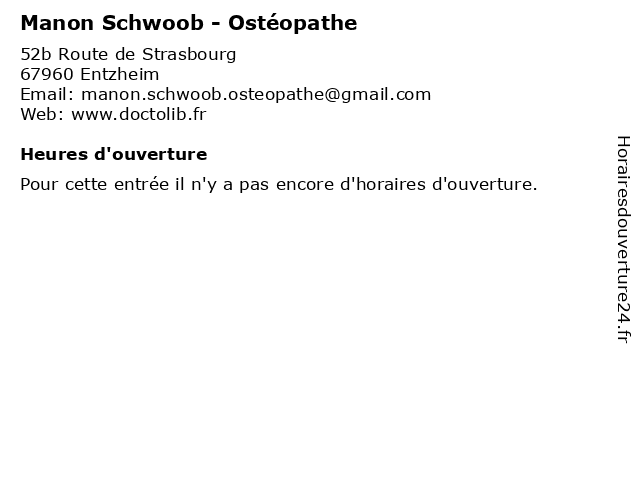 Manon Schwoob - Ostéopathe

52b Route de Strasbourg
67960 Entzheim
Email: manon.schwoob.osteopathe@gmail.com
Web: www.doctolib.fr

Heures d'ouverture

Pour cette entrée il n'y a pas encore d'horaires d'ouverture.

Horairesdouverture24.fr